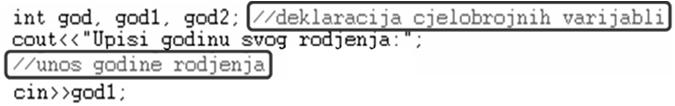 int god, god1, god2; //deklaracija cjelobrojnih varijabli
cout<<"Upisi godinu svog rodjenja:";
//unos godine rodjenja
cin>>god1;